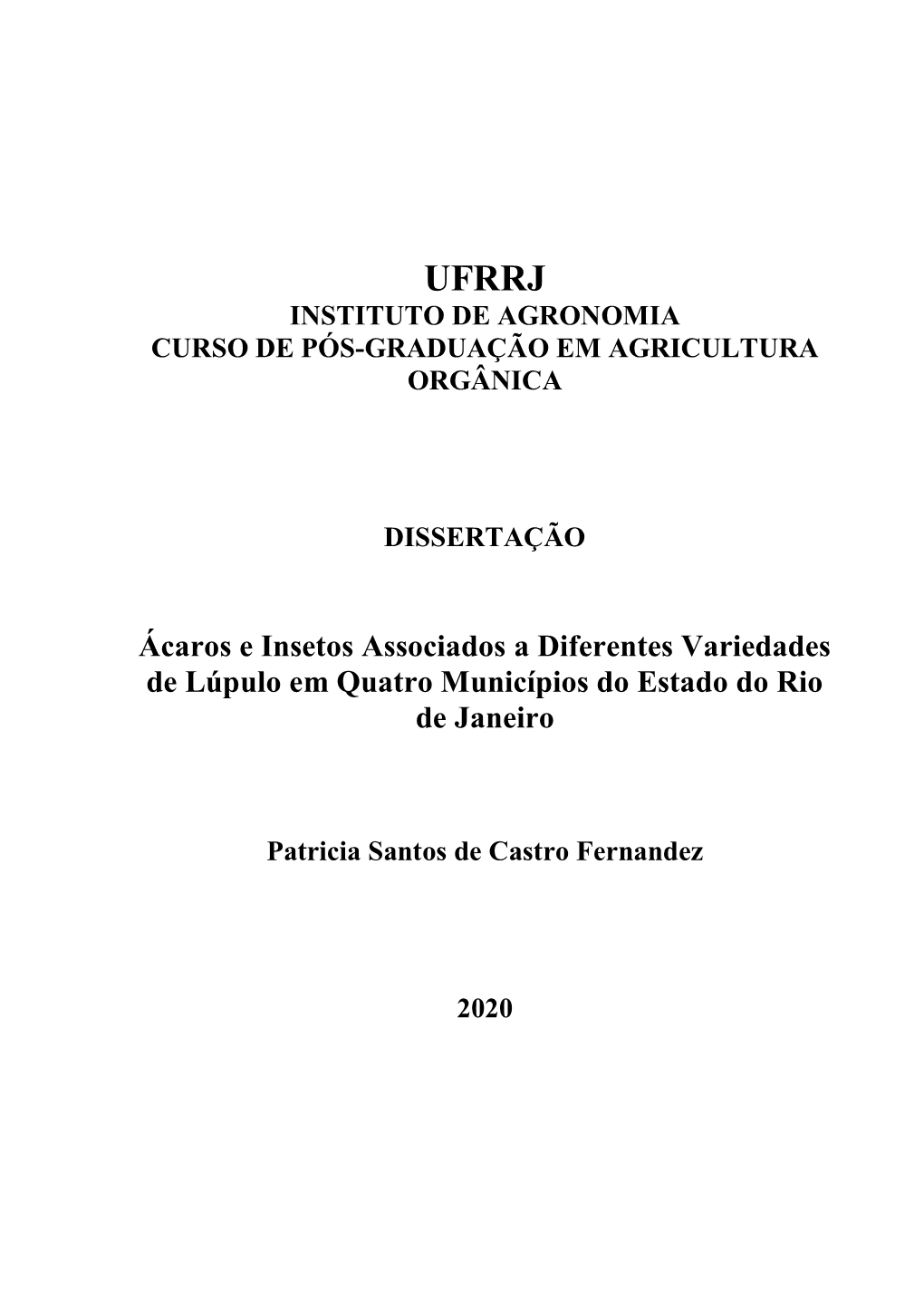 UFRRJ
INSTITUTO DE AGRONOMIA
CURSO DE PÓS-GRADUAÇÃO EM AGRICULTURA ORGÂNICA

DISSERTAÇÃO

Ácaros e Insetos Associados a Diferentes Variedades de Lúpulo em Quatro Municípios do Estado do Rio de Janeiro

Patricia Santos de Castro Fernandez

2020